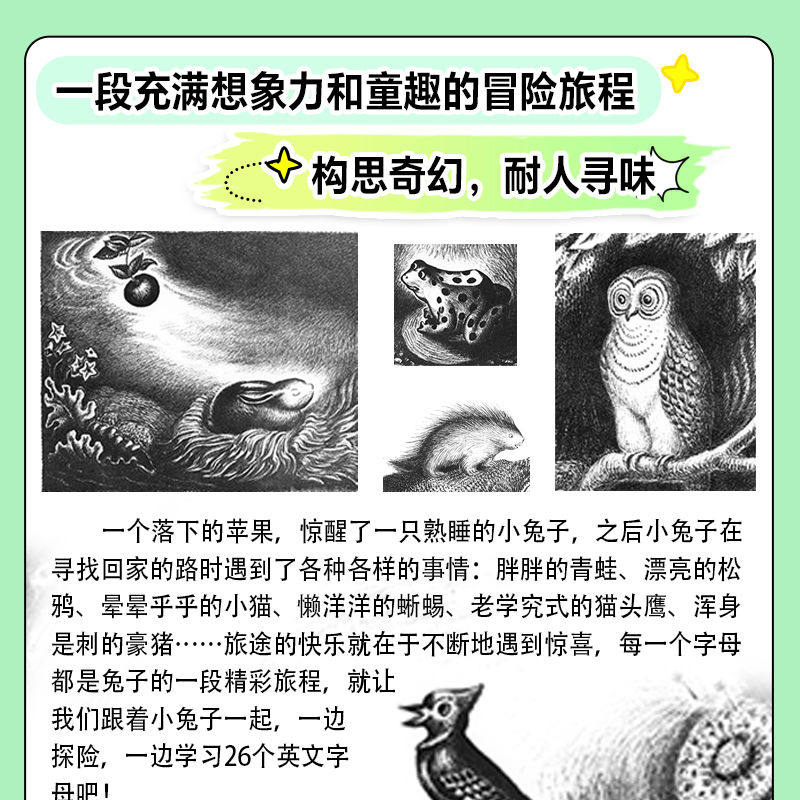 一段充满想象力和童趣的冒险旅程

构思奇幻，耐人寻味

一个落下的苹果，惊醒了一只熟睡的小兔子，之后小兔子在寻找回家的路时遇到了各种各样的事情：胖胖的青蛙、漂亮的松鸦、晕晕乎乎的小猫、懒洋洋的蜥蜴、老学究式的猫头鹰、浑身是刺的豪猪……旅途的快乐就在于不断地遇到惊喜，每一个字母都是兔子的一段精彩旅程，就让我们跟着小兔子一起，一边探险，一边学习26个英文字母吧！